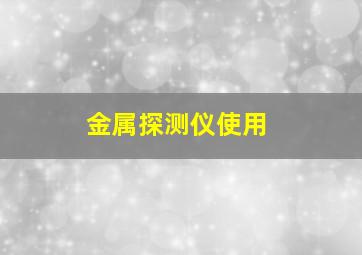 金属探测仪使用